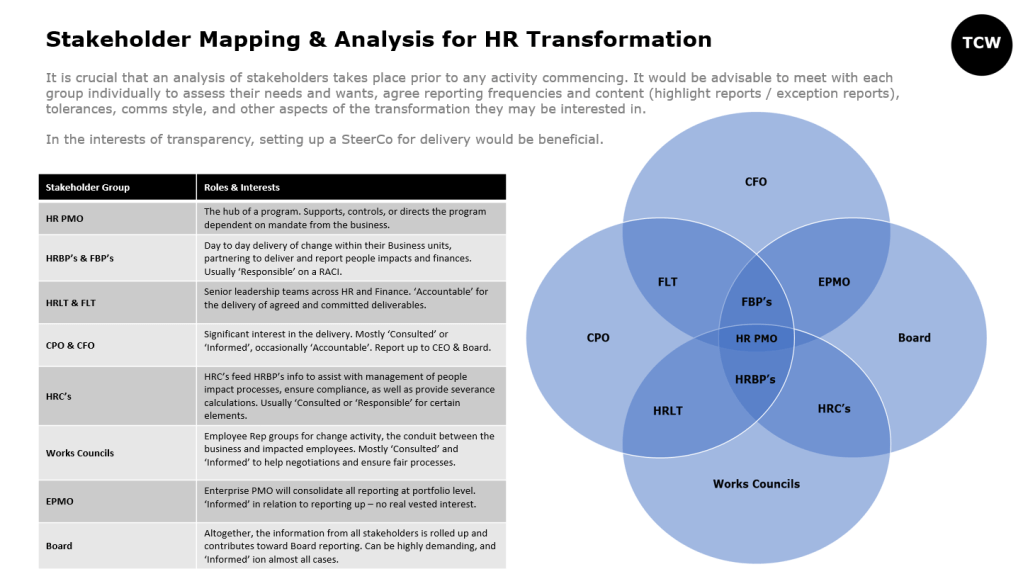 Stakeholder Mapping & Analysis for HR Transformation

TCW

It is crucial that an analysis of stakeholders takes place prior to any activity commencing. It would be advisable to meet with each group individually to assess their needs and wants, agree reporting frequencies and content (highlight reports / exception reports), tolerances, comms style, and other aspects of the transformation they may be interested in.

In the interests of transparency, setting up a SteerCo for delivery would be beneficial.

| Stakeholder Group | Roles & Interests |
|---|---|
| HR PMO | The hub of a program. Supports, controls, or directs the program dependent on mandate from the business. |
| HRBP's & FBP's | Day to day delivery of change within their Business units, partnering to deliver and report people impacts and finances. Usually 'Responsible' on a RACI. |
| HRLT & FLT | Senior leadership teams across HR and Finance. 'Accountable' for the delivery of agreed and committed deliverables. |
| CPO & CFO | Significant interest in the delivery. Mostly 'Consulted' or 'Informed', occasionally 'Accountable'. Report up to CEO & Board. |
| HRC's | HRC's feed HRBP's info to assist with management of people impact processes, ensure compliance, as well as provide severance calculations. Usually 'Consulted or 'Responsible' for certain elements. |
| Works Councils | Employee Rep groups for change activity, the conduit between the business and impacted employees. Mostly 'Consulted' and 'Informed' to help negotiations and ensure fair processes. |
| EPMO | Enterprise PMO will consolidate all reporting at portfolio level. 'Informed' in relation to reporting up – no real vested interest. |
| Board | Altogether, the information from all stakeholders is rolled up and contributes toward Board reporting. Can be highly demanding, and 'Informed' ion almost all cases. |

CFO
FLT
EPMO
FBP's
CPO
HR PMO
Board
HRBP's
HRLT
HRC's
Works Councils